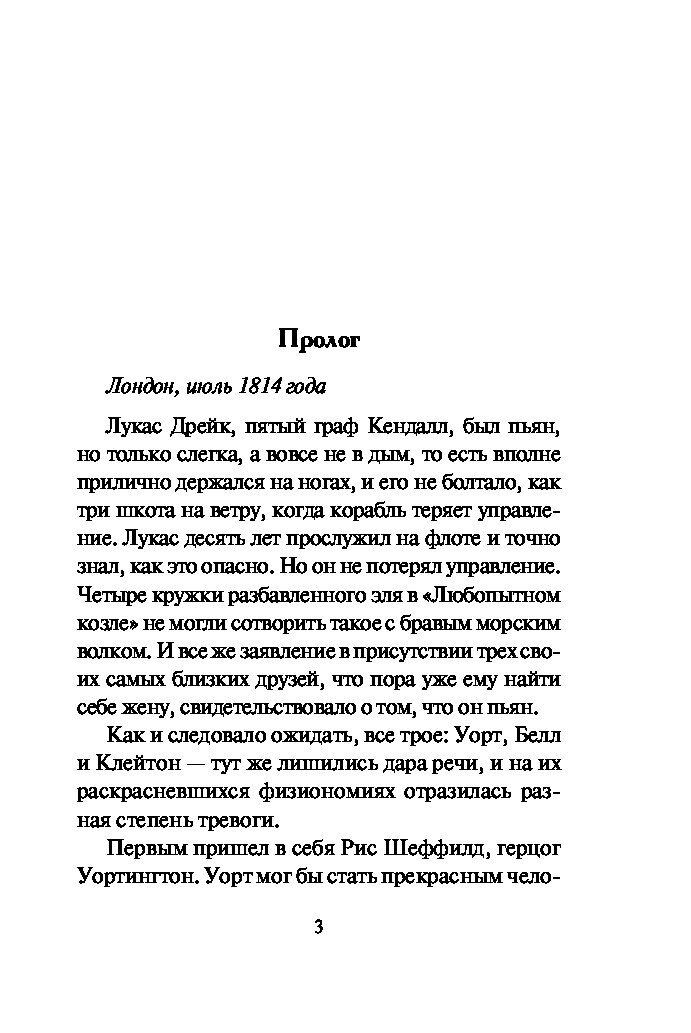 Пролог

Лондон, июль 1814 года

Лукас Дрейк, пятый граф Кендалл, был пьян, но только слегка, а вовсе не в дым, то есть вполне прилично держался на ногах, и его не болтало, как три шкота на ветру, когда корабль теряет управление. Лукас десять лет прослужил на флоте и точно знал, как это опасно. Но он не потерял управление. Четыре кружки разбавленного эля в «Любопытном козле» не могли сотворить такое с бравым морским волком. И все же заявление в присутствии трех своих самых близких друзей, что пора уже ему найти себе жену, свидетельствовало о том, что он пьян.

Как и следовало ожидать, все трое: Уорт, Белл и Клейтон — тут же лишились дара речи, и на их раскрасневшихся физиономиях отразилась разная степень тревоги.

Первым пришел в себя Рис Шеффилд, герцог Уортингтон. Уорт мог бы стать прекрасным чело-

3